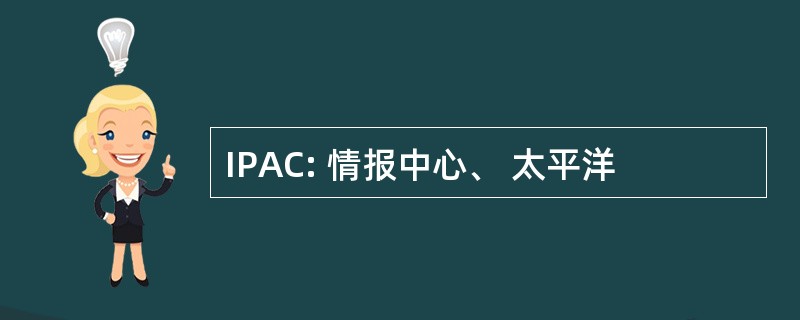 IPAC: 情报中心、 太平洋